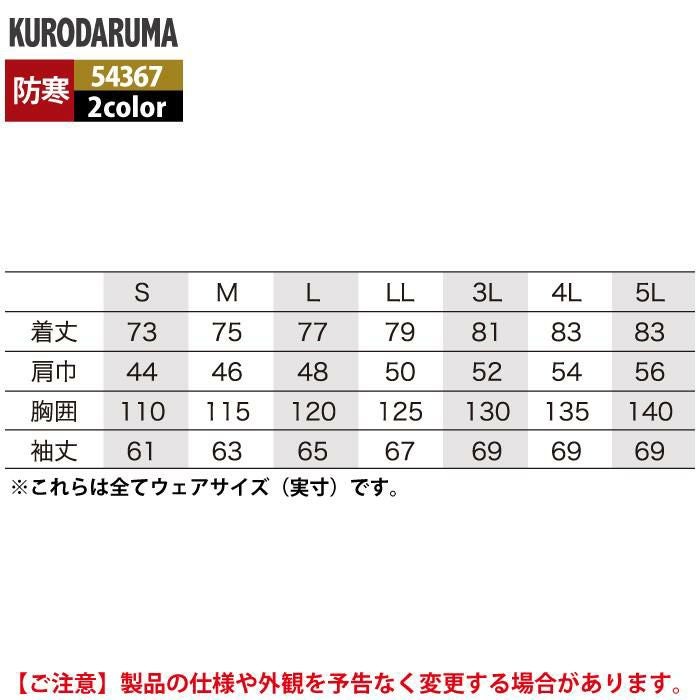 KURODARUMA

防寒 54367
2color

|  | S | M | L | LL | 3L | 4L | 5L |
|---|---|---|---|---|---|---|---|
| 着丈 | 73 | 75 | 77 | 79 | 81 | 83 | 83 |
| 肩巾 | 44 | 46 | 48 | 50 | 52 | 54 | 56 |
| 胸囲 | 110 | 115 | 120 | 125 | 130 | 135 | 140 |
| 袖丈 | 61 | 63 | 65 | 67 | 69 | 69 | 69 |

※これらは全てウェアサイズ（実寸）です。

【ご注意】製品の仕様や外観を予告なく変更する場合があります。